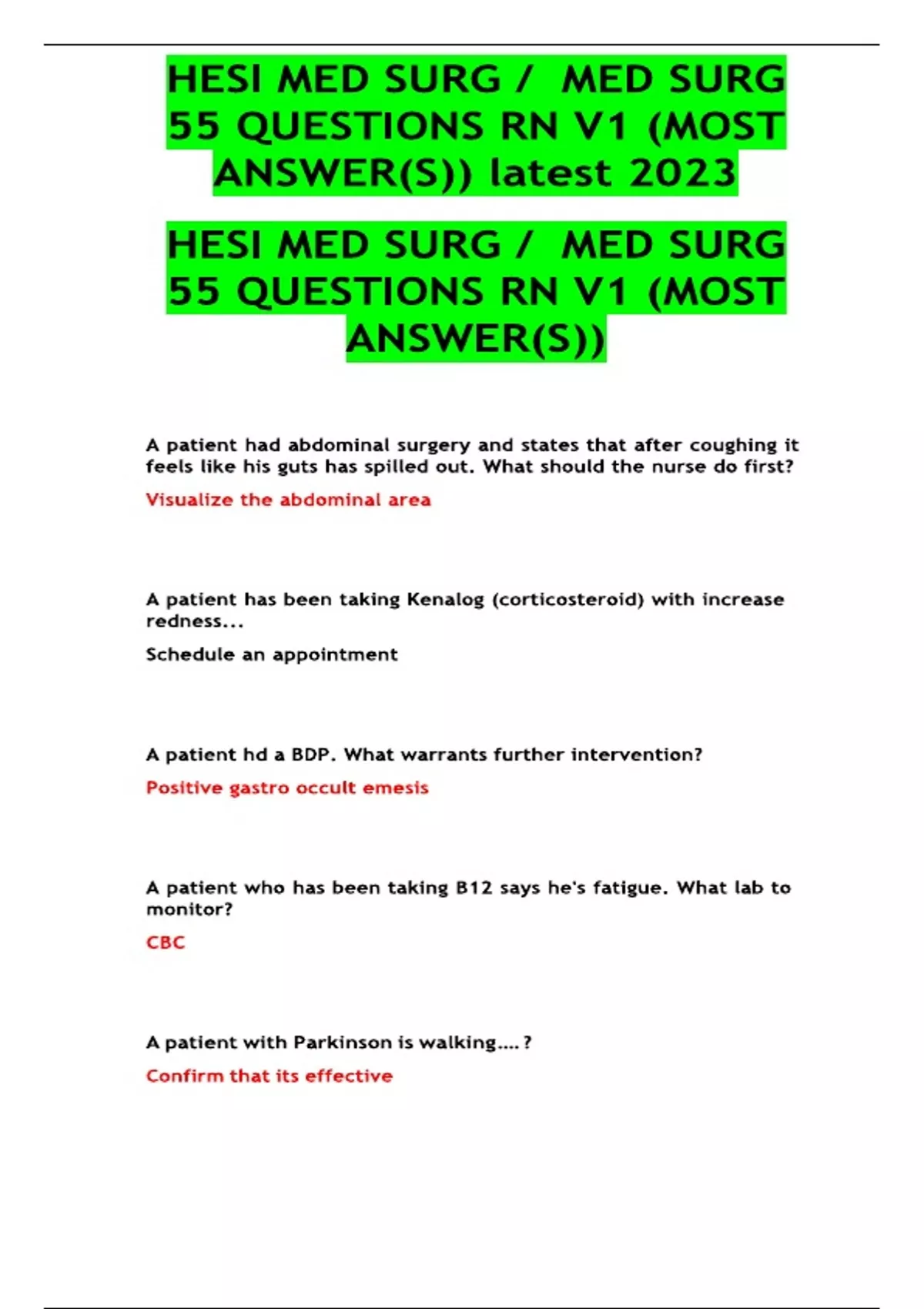 HESI MED SURG / MED SURG 55 QUESTIONS RN V1 (MOST ANSWER(S)) latest 2023

HESI MED SURG / MED SURG 55 QUESTIONS RN V1 (MOST ANSWER(S))

A patient had abdominal surgery and states that after coughing it feels like his guts has spilled out. What should the nurse do first?

Visualize the abdominal area

A patient has been taking Kenalog (corticosteroid) with increase redness...

Schedule an appointment

A patient hd a BDP. What warrants further intervention?

Positive gastro occult emesis

A patient who has been taking B12 says he's fatigue. What lab to monitor?

CBC

A patient with Parkinson is walking.... ?

Confirm that its effective